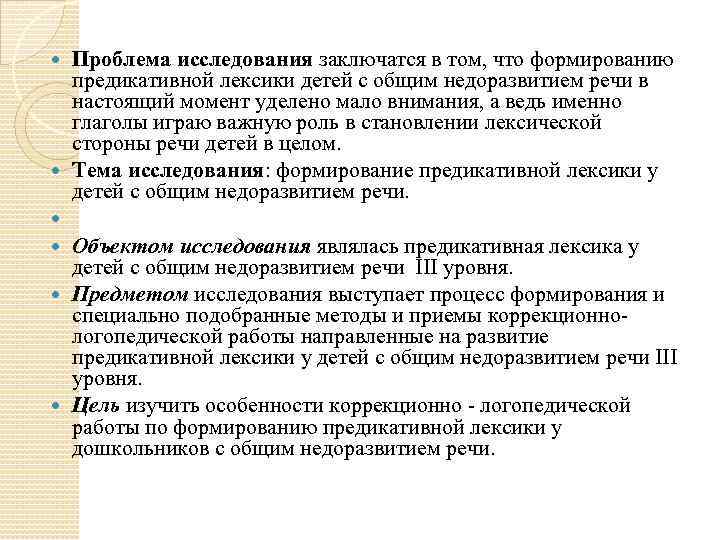 Проблема исследования заключатся в том, что формированию предикативной лексики детей с общим недоразвитием речи в настоящий момент уделено мало внимания, а ведь именно глаголы играю важную роль в становлении лексической стороны речи детей в целом.

Тема исследования: формирование предикативной лексики у детей с общим недоразвитием речи.

Объектом исследования являлась предикативная лексика у детей с общим недоразвитием речи III уровня.

Предметом исследования выступает процесс формирования и специально подобранные методы и приемы коррекционно-логопедической работы направленные на развитие предикативной лексики у детей с общим недоразвитием речи III уровня.

Цель изучить особенности коррекционно - логопедической работы по формированию предикативной лексики у дошкольников с общим недоразвитием речи.